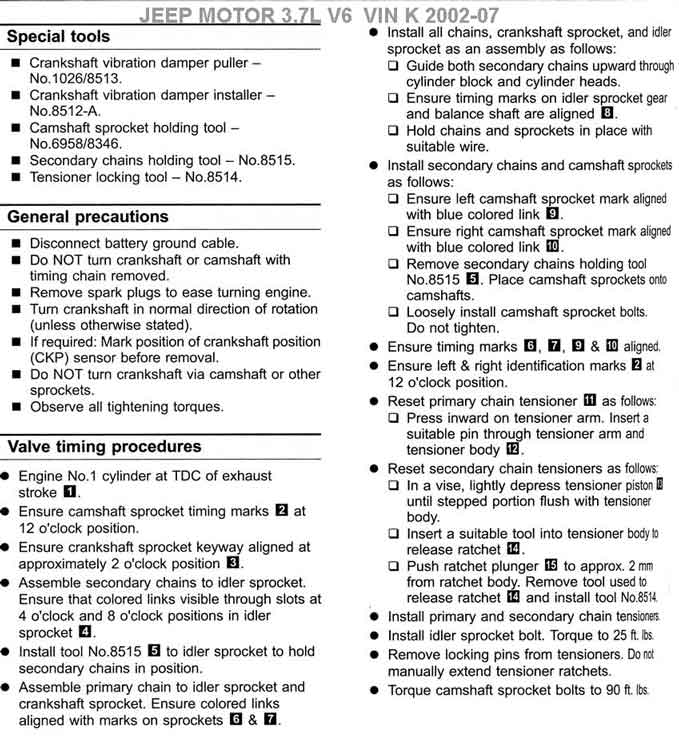 JEEP MOTOR 3.7L V6 VIN K 2002-07

Special tools

■ Crankshaft vibration damper puller – No.1026/8513.
■ Crankshaft vibration damper installer – No.8512-A.
■ Camshaft sprocket holding tool – No.6958/8346.
■ Secondary chains holding tool – No.8515.
■ Tensioner locking tool – No.8514.

General precautions

■ Disconnect battery ground cable.
■ Do NOT turn crankshaft or camshaft with timing chain removed.
■ Remove spark plugs to ease turning engine.
■ Turn crankshaft in normal direction of rotation (unless otherwise stated).
■ If required: Mark position of crankshaft position (CKP) sensor before removal.
■ Do NOT turn crankshaft via camshaft or other sprockets.
■ Observe all tightening torques.

Valve timing procedures

● Engine No.1 cylinder at TDC of exhaust stroke 1.
● Ensure camshaft sprocket timing marks 2 at 12 o'clock position.
● Ensure crankshaft sprocket keyway aligned at approximately 2 o'clock position 3.
● Assemble secondary chains to idler sprocket. Ensure that colored links visible through slots at 4 o'clock and 8 o'clock positions in idler sprocket 4.
● Install tool No.8515 5 to idler sprocket to hold secondary chains in position.
● Assemble primary chain to idler sprocket and crankshaft sprocket. Ensure colored links aligned with marks on sprockets 6 & 7.

● Install all chains, crankshaft sprocket, and idler sprocket as an assembly as follows:
❑ Guide both secondary chains upward through cylinder block and cylinder heads.
❑ Ensure timing marks on idler sprocket gear and balance shaft are aligned 8.
❑ Hold chains and sprockets in place with suitable wire.
● Install secondary chains and camshaft sprockets as follows:
❑ Ensure left camshaft sprocket mark aligned with blue colored link 9.
❑ Ensure right camshaft sprocket mark aligned with blue colored link 10.
❑ Remove secondary chains holding tool No.8515 5. Place camshaft sprockets onto camshafts.
❑ Loosely install camshaft sprocket bolts. Do not tighten.
● Ensure timing marks 6, 7, 9 & 10 aligned.
● Ensure left & right identification marks 2 at 12 o'clock position.
● Reset primary chain tensioner 11 as follows:
❑ Press inward on tensioner arm. Insert a suitable pin through tensioner arm and tensioner body 12.
● Reset secondary chain tensioners as follows:
❑ In a vise, lightly depress tensioner piston 13 until stepped portion flush with tensioner body.
❑ Insert a suitable tool into tensioner body to release ratchet 14.
❑ Push ratchet plunger 15 to approx. 2 mm from ratchet body. Remove tool used to release ratchet 14 and install tool No.8514.
● Install primary and secondary chain tensioners.
● Install idler sprocket bolt. Torque to 25 ft. lbs.
● Remove locking pins from tensioners. Do not manually extend tensioner ratchets.
● Torque camshaft sprocket bolts to 90 ft. lbs.